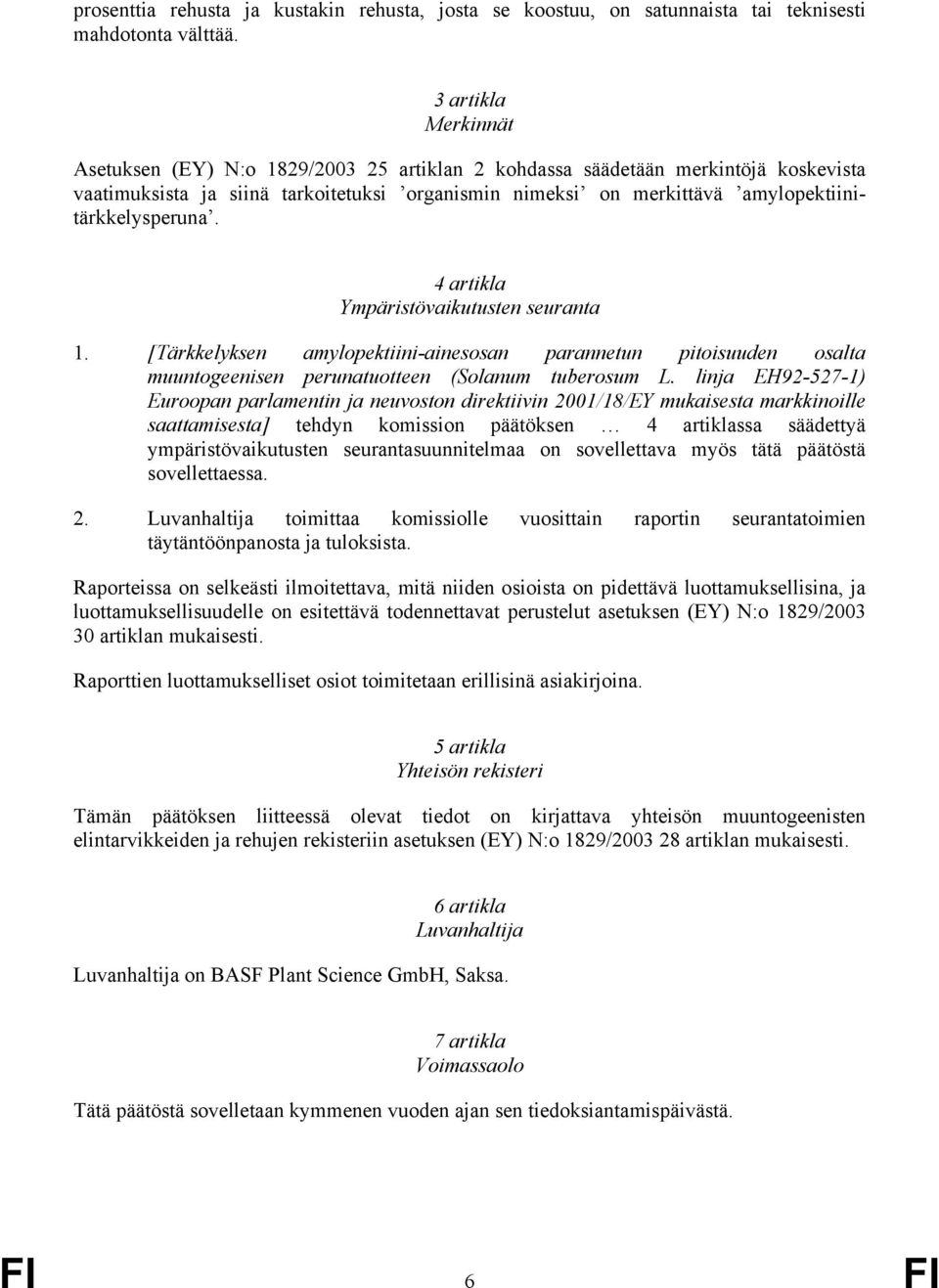 prosenttia rehusta ja kustakin rehusta, josta se koostuu, on satunnaista tai teknisesti mahdotonta välttää.

3 artikla
Merkinnät

Asetuksen (EY) N:o 1829/2003 25 artiklan 2 kohdassa säädetään merkintöjä koskevista vaatimuksista ja siinä tarkoitetuksi 'organismin nimeksi' on merkittävä 'amylopektiinitärkkelysperuna'.

4 artikla
Ympäristövaikutusten seuranta

1. [Tärkkelyksen amylopektiini-ainesosan parannetun pitoisuuden osalta muuntogeenisen perunatuotteen (Solanum tuberosum L. linja EH92-527-1) Euroopan parlamentin ja neuvoston direktiivin 2001/18/EY mukaisesta markkinoille saattamisesta] tehdyn komission päätöksen … 4 artiklassa säädettyä ympäristövaikutusten seurantasuunnitelmaa on sovellettava myös tätä päätöstä sovellettaessa.

2. Luvanhaltija toimittaa komissiolle vuosittain raportin seurantatoimien täytäntöönpanosta ja tuloksista.

Raporteissa on selkeästi ilmoitettava, mitä niiden osioista on pidettävä luottamuksellisina, ja luottamuksellisuudelle on esitettävä todennettavat perustelut asetuksen (EY) N:o 1829/2003 30 artiklan mukaisesti.

Raporttien luottamukselliset osiot toimitetaan erillisinä asiakirjoina.

5 artikla
Yhteisön rekisteri

Tämän päätöksen liitteessä olevat tiedot on kirjattava yhteisön muuntogeenisten elintarvikkeiden ja rehujen rekisteriin asetuksen (EY) N:o 1829/2003 28 artiklan mukaisesti.

6 artikla
Luvanhaltija

Luvanhaltija on BASF Plant Science GmbH, Saksa.

7 artikla
Voimassaolo

Tätä päätöstä sovelletaan kymmenen vuoden ajan sen tiedoksiantamispäivästä.

FI 6 FI